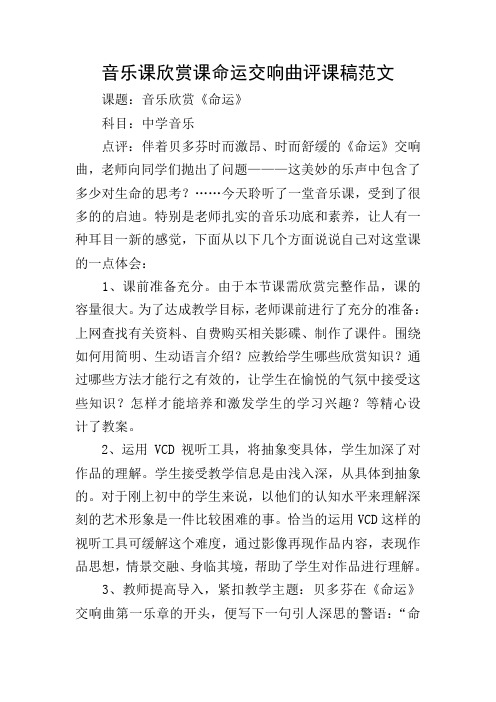 音乐课欣赏课命运交响曲评课稿范文

课题：音乐欣赏《命运》

科目：中学音乐

点评：伴着贝多芬时而激昂、时而舒缓的《命运》交响曲，老师向同学们抛出了问题———这美妙的乐声中包含了多少对生命的思考？……今天聆听了一堂音乐课，受到了很多的的启迪。特别是老师扎实的音乐功底和素养，让人有一种耳目一新的感觉，下面从以下几个方面说说自己对这堂课的一点体会：

1、课前准备充分。由于本节课需欣赏完整作品，课的容量很大。为了达成教学目标，老师课前进行了充分的准备：上网查找有关资料、自费购买相关影碟、制作了课件。围绕如何用简明、生动语言介绍？应教给学生哪些欣赏知识？通过哪些方法才能行之有效的，让学生在愉悦的气氛中接受这些知识？怎样才能培养和激发学生的学习兴趣？等精心设计了教案。

2、运用 VCD 视听工具，将抽象变具体，学生加深了对作品的理解。学生接受教学信息是由浅入深，从具体到抽象的。对于刚上初中的学生来说，以他们的认知水平来理解深刻的艺术形象是一件比较困难的事。恰当的运用 VCD 这样的视听工具可缓解这个难度，通过影像再现作品内容，表现作品思想，情景交融、身临其境，帮助了学生对作品进行理解。

3、教师提高导入，紧扣教学主题：贝多芬在《命运》交响曲第一乐章的开头，便写下一句引人深思的警语：“命